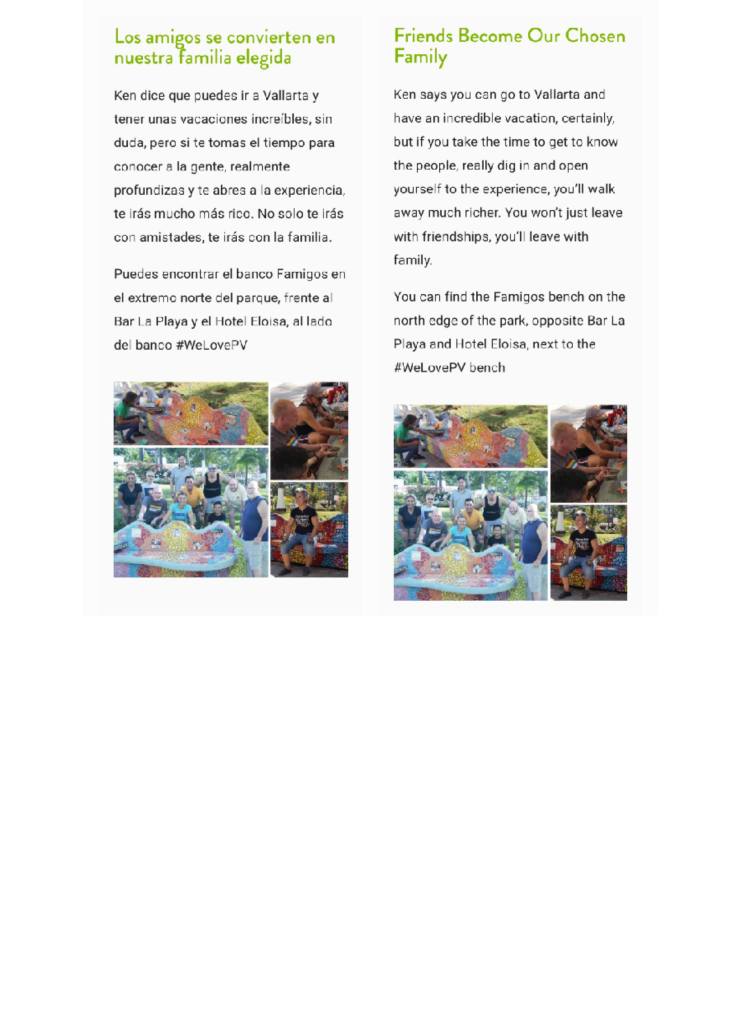 Los amigos se convierten en nuestra familia elegida

Ken dice que puedes ir a Vallarta y tener unas vacaciones increíbles, sin duda, pero si te tomas el tiempo para conocer a la gente, realmente profundizas y te abres a la experiencia, te irás mucho más rico. No solo te irás con amistades, te irás con la familia.

Puedes encontrar el banco Famigos en el extremo norte del parque, frente al Bar La Playa y el Hotel Eloisa, al lado del banco #WeLovePV

Friends Become Our Chosen Family

Ken says you can go to Vallarta and have an incredible vacation, certainly, but if you take the time to get to know the people, really dig in and open yourself to the experience, you'll walk away much richer. You won't just leave with friendships, you'll leave with family.

You can find the Famigos bench on the north edge of the park, opposite Bar La Playa and Hotel Eloisa, next to the #WeLovePV bench